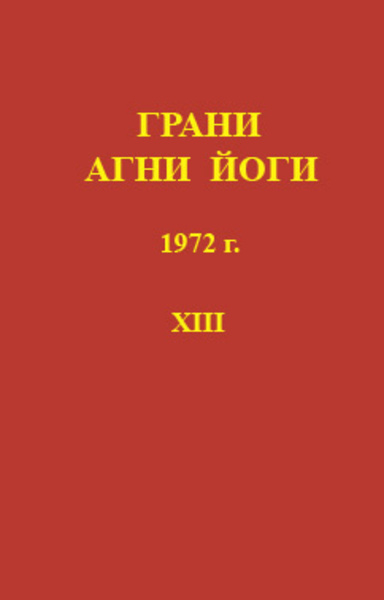 ГРАНИ
АГНИ ЙОГИ

1972 г.

XIII